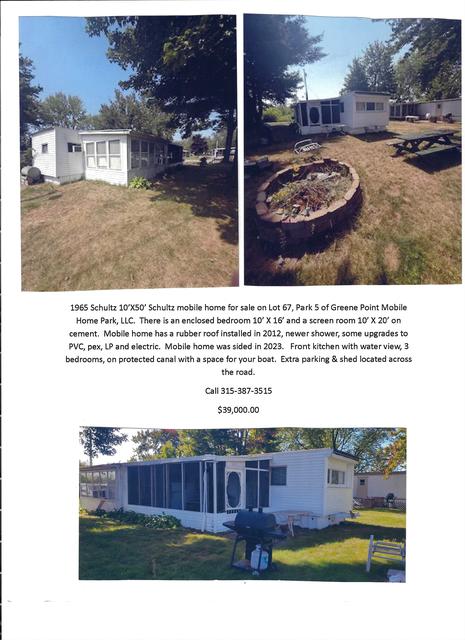 1965 Schultz 10'X50' Schultz mobile home for sale on Lot 67, Park 5 of Greene Point Mobile Home Park, LLC. There is an enclosed bedroom 10' X 16' and a screen room 10' X 20' on cement. Mobile home has a rubber roof installed in 2012, newer shower, some upgrades to PVC, pex, LP and electric. Mobile home was sided in 2023. Front kitchen with water view, 3 bedrooms, on protected canal with a space for your boat. Extra parking & shed located across the road.

Call 315-387-3515

$39,000.00